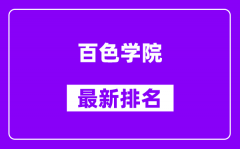 百色学院

最新排名